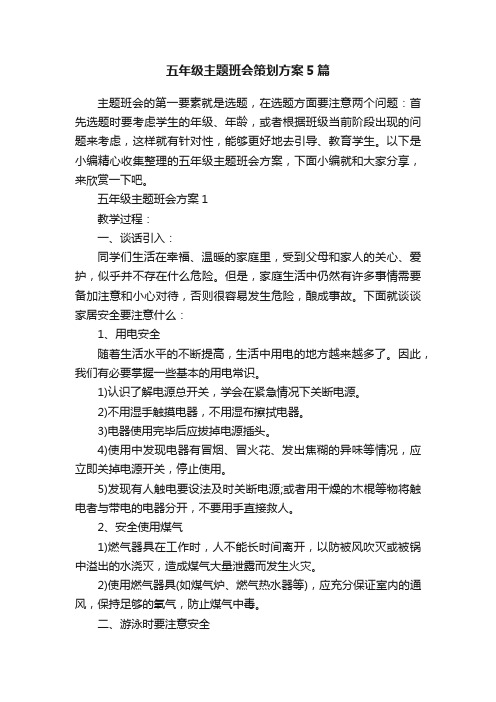 五年级主题班会策划方案5篇

主题班会的第一要素就是选题，在选题方面要注意两个问题：首先选题时要考虑学生的年级、年龄，或者根据班级当前阶段出现的问题来考虑，这样就有针对性，能够更好地去引导、教育学生。以下是小编精心收集整理的五年级主题班会方案，下面小编就和大家分享，来欣赏一下吧。

五年级主题班会方案1

教学过程：

一、谈话引入：

同学们生活在幸福、温暖的家庭里，受到父母和家人的关心、爱护，似乎并不存在什么危险。但是，家庭生活中仍然有许多事情需要备加注意和小心对待，否则很容易发生危险，酿成事故。下面就谈谈家居安全要注意什么：

1、用电安全

随着生活水平的不断提高，生活中用电的地方越来越多了。因此，我们有必要掌握一些基本的用电常识。

1)认识了解电源总开关，学会在紧急情况下关断电源。

2)不用湿手触摸电器，不用湿布擦拭电器。

3)电器使用完毕后应拔掉电源插头。

4)使用中发现电器有冒烟、冒火花、发出焦糊的异味等情况，应立即关掉电源开关，停止使用。

5)发现有人触电要设法及时关断电源;或者用干燥的木棍等物将触电者与带电的电器分开，不要用手直接救人。

2、安全使用煤气

1)燃气器具在工作时，人不能长时间离开，以防被风吹灭或被锅中溢出的水浇灭，造成煤气大量泄露而发生火灾。

2)使用燃气器具(如煤气炉、燃气热水器等)，应充分保证室内的通风，保持足够的氧气，防止煤气中毒。

二、游泳时要注意安全